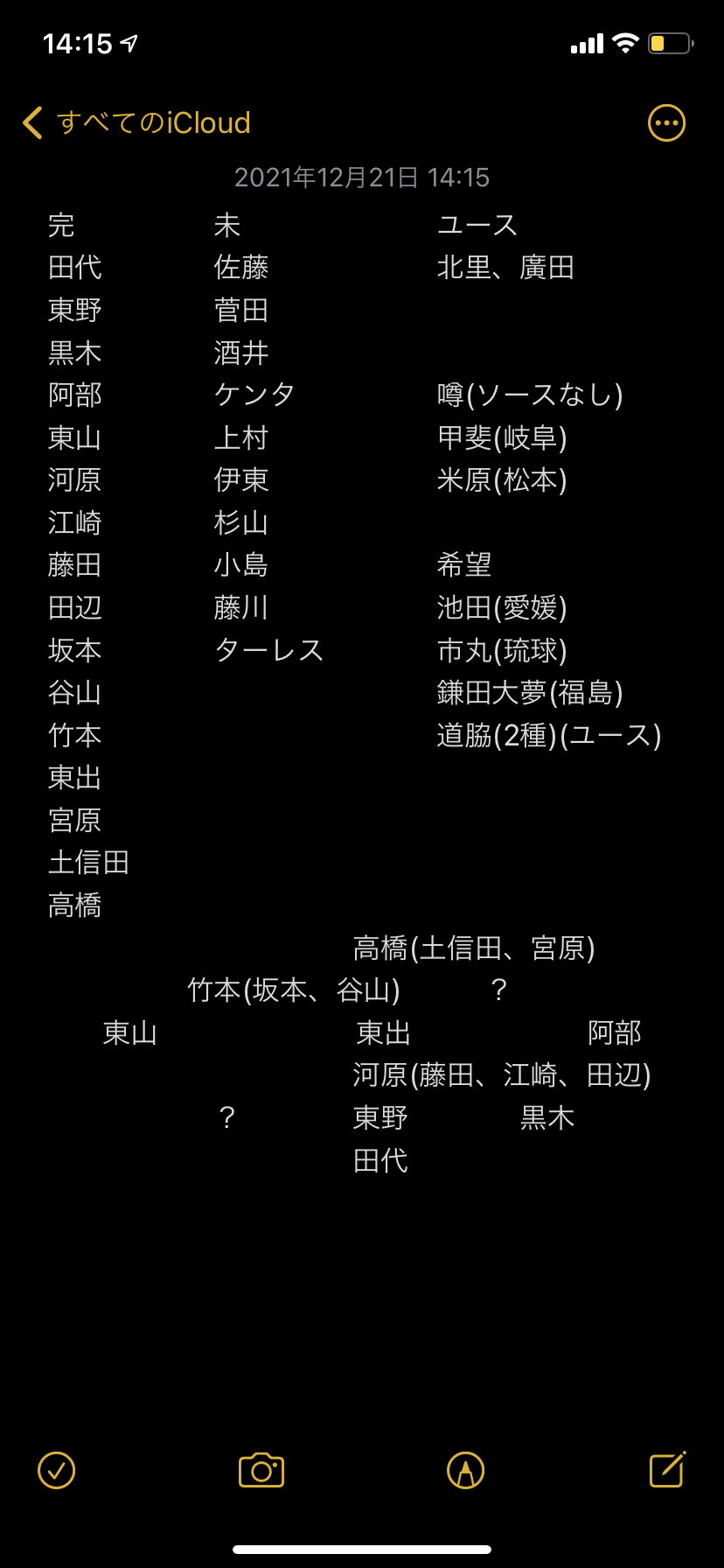 14:15

すべてのiCloud

2021年12月21日 14:15

完
田代
東野
黒木
阿部
東山
河原
江崎
藤田
田辺
坂本
谷山
竹本
東出
宮原
土信田
高橋

未
佐藤
菅田
酒井
ケンタ
上村
伊東
杉山
小島
藤川
ターレス

ユース
北里、廣田

噂(ソースなし)
甲斐(岐阜)
米原(松本)

希望
池田(愛媛)
市丸(琉球)
鎌田大夢(福島)
道脇(2種)(ユース)

高橋(土信田、宮原)
竹本(坂本、谷山) ？
東山 東出 阿部
河原(藤田、江崎、田辺)
？ 東野 黒木
田代